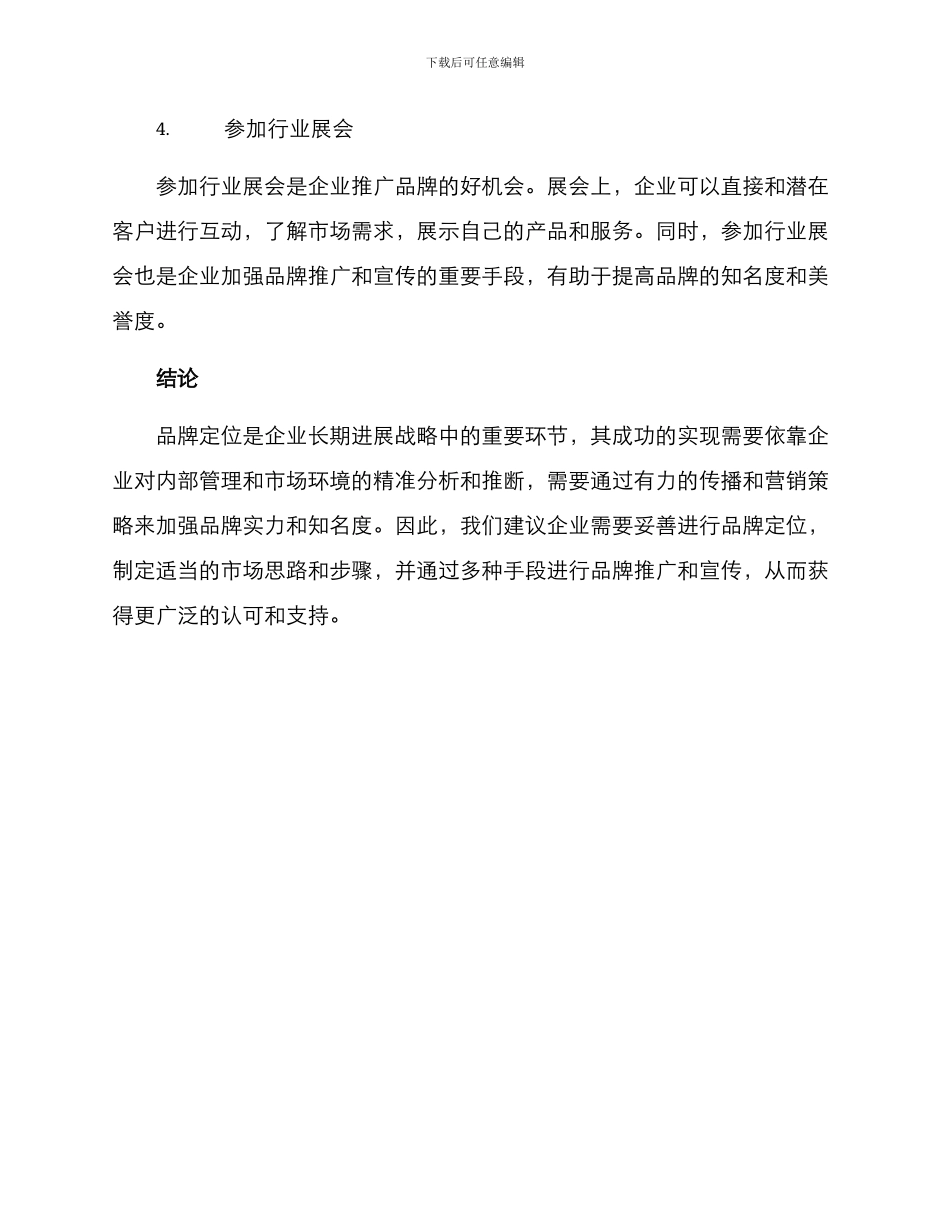 下载后可任意编辑

4. 参加行业展会

参加行业展会是企业推广品牌的好机会。展会上，企业可以直接和潜在客户进行互动，了解市场需求，展示自己的产品和服务。同时，参加行业展会也是企业加强品牌推广和宣传的重要手段，有助于提高品牌的知名度和美誉度。

结论

品牌定位是企业长期进展战略中的重要环节，其成功的实现需要依靠企业对内部管理和市场环境的精准分析和推断，需要通过有力的传播和营销策略来加强品牌实力和知名度。因此，我们建议企业需要妥善进行品牌定位，制定适当的市场思路和步骤，并通过多种手段进行品牌推广和宣传，从而获得更广泛的认可和支持。